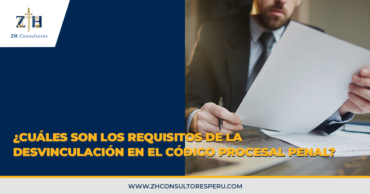 ZH

ZH Consultores

¿CUÁLES SON LOS REQUISITOS DE LA DESVINCULACIÓN EN EL CÓDIGO PROCESAL PENAL?

WWW.ZHCONSULTORESPERU.COM